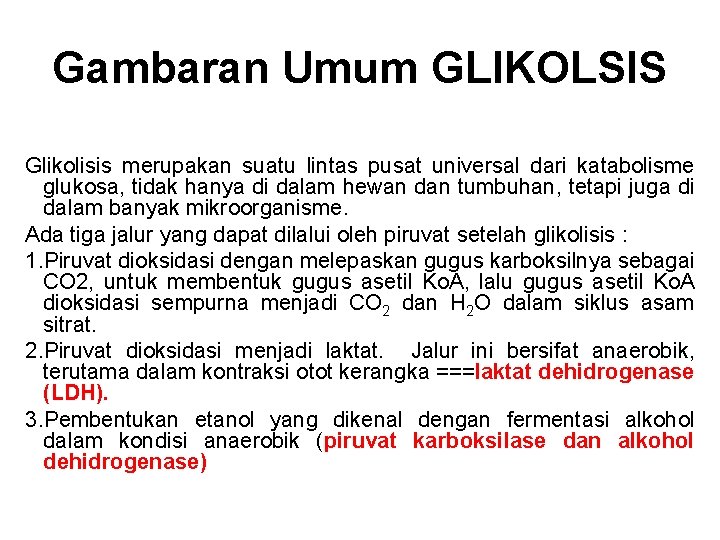 Gambaran Umum GLIKOLSIS

Glikolisis merupakan suatu lintas pusat universal dari katabolisme glukosa, tidak hanya di dalam hewan dan tumbuhan, tetapi juga di dalam banyak mikroorganisme.

Ada tiga jalur yang dapat dilalui oleh piruvat setelah glikolisis :

1.Piruvat dioksidasi dengan melepaskan gugus karboksilnya sebagai CO2, untuk membentuk gugus asetil KoA, lalu gugus asetil KoA dioksidasi sempurna menjadi $CO_2$ dan $H_2O$ dalam siklus asam sitrat.

2.Piruvat dioksidasi menjadi laktat. Jalur ini bersifat anaerobik, terutama dalam kontraksi otot kerangka ===laktat dehidrogenase (LDH).

3.Pembentukan etanol yang dikenal dengan fermentasi alkohol dalam kondisi anaerobik (piruvat karboksilase dan alkohol dehidrogenase)